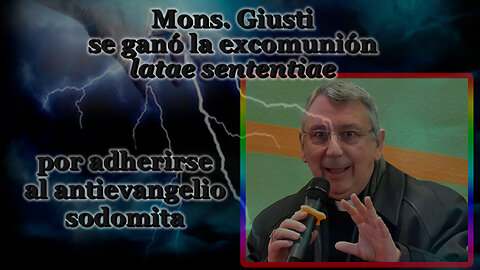 Mons. Giusti
se ganó la excomunión
latae sententiae

por adherirse
al antievangelio
sodomita